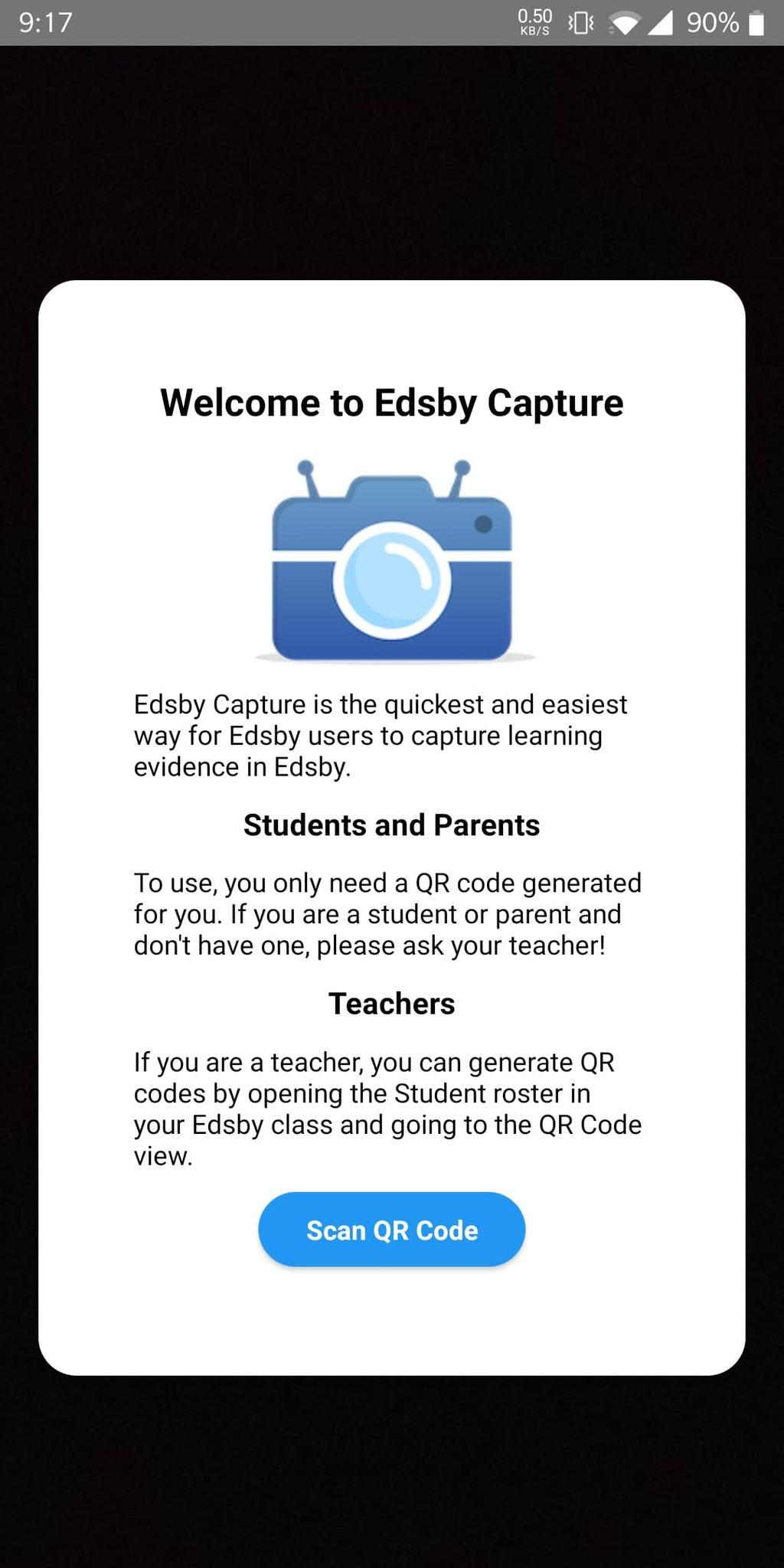 9:17 0.50 KB/S 90%

Welcome to Edsby Capture

Edsby Capture is the quickest and easiest way for Edsby users to capture learning evidence in Edsby.

Students and Parents

To use, you only need a QR code generated for you. If you are a student or parent and don't have one, please ask your teacher!

Teachers

If you are a teacher, you can generate QR codes by opening the Student roster in your Edsby class and going to the QR Code view.

Scan QR Code